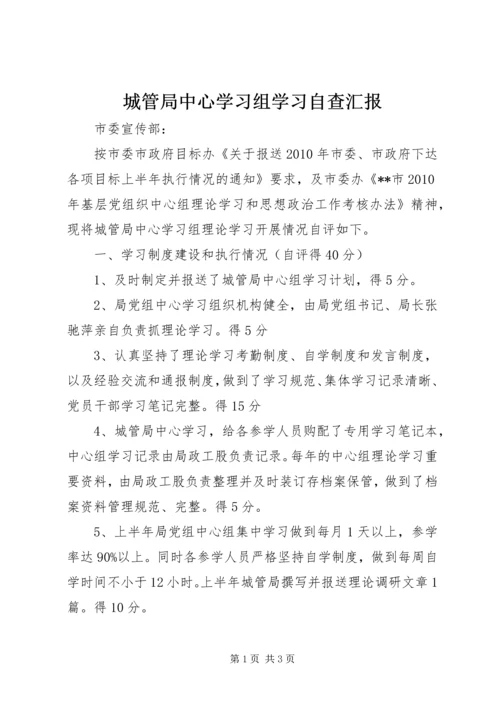 城管局中心学习组学习自查汇报

市委宣传部：

按市委市政府目标办《关于报送2010年市委、市政府下达各项目标上半年执行情况的通知》要求，及市委办《**市2010年基层党组织中心组理论学习和思想政治工作考核办法》精神，现将城管局中心学习组理论学习开展情况自评如下。

一、学习制度建设和执行情况（自评得40分）

1、及时制定并报送了城管局中心组学习计划，得5分。

2、局党组中心学习组织机构健全，由局党组书记、局长张驰萍亲自负责抓理论学习。得5分

3、认真坚持了理论学习考勤制度、自学制度和发言制度，以及经验交流和通报制度，做到了学习规范、集体学习记录清晰、党员干部学习笔记完整。得15分

4、城管局中心学习，给各参学人员购配了专用学习笔记本，中心组学习记录由局政工股负责记录。每年的中心组理论学习重要资料，由局政工股负责整理并及时装订存档案保管，做到了档案资料管理规范、完整。得5分。

5、上半年局党组中心组集中学习做到每月1天以上，参学率达90%以上。同时各参学人员严格坚持自学制度，做到每周自学时间不小于12小时。上半年城管局撰写并报送理论调研文章1篇。得10分。

第1页 共3页